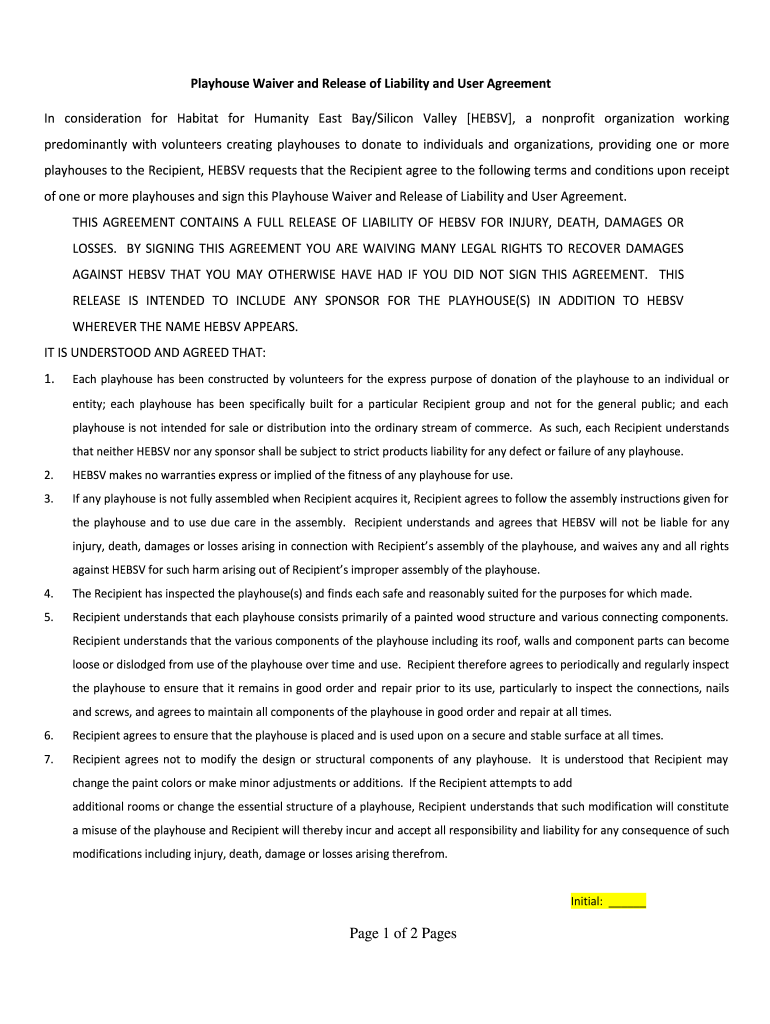 Playhouse Waiver and Release of Liability and User Agreement

In consideration for Habitat for Humanity East Bay/Silicon Valley [HEBSV], a nonprofit organization working predominantly with volunteers creating playhouses to donate to individuals and organizations, providing one or more playhouses to the Recipient, HEBSV requests that the Recipient agree to the following terms and conditions upon receipt of one or more playhouses and sign this Playhouse Waiver and Release of Liability and User Agreement.

THIS AGREEMENT CONTAINS A FULL RELEASE OF LIABILITY OF HEBSV FOR INJURY, DEATH, DAMAGES OR LOSSES. BY SIGNING THIS AGREEMENT YOU ARE WAIVING MANY LEGAL RIGHTS TO RECOVER DAMAGES AGAINST HEBSV THAT YOU MAY OTHERWISE HAVE HAD IF YOU DID NOT SIGN THIS AGREEMENT. THIS RELEASE IS INTENDED TO INCLUDE ANY SPONSOR FOR THE PLAYHOUSE(S) IN ADDITION TO HEBSV WHEREVER THE NAME HEBSV APPEARS.

IT IS UNDERSTOOD AND AGREED THAT:

1. Each playhouse has been constructed by volunteers for the express purpose of donation of the playhouse to an individual or entity; each playhouse has been specifically built for a particular Recipient group and not for the general public; and each playhouse is not intended for sale or distribution into the ordinary stream of commerce. As such, each Recipient understands that neither HEBSV nor any sponsor shall be subject to strict products liability for any defect or failure of any playhouse.

2. HEBSV makes no warranties express or implied of the fitness of any playhouse for use.

3. If any playhouse is not fully assembled when Recipient acquires it, Recipient agrees to follow the assembly instructions given for the playhouse and to use due care in the assembly. Recipient understands and agrees that HEBSV will not be liable for any injury, death, damages or losses arising in connection with Recipient's assembly of the playhouse, and waives any and all rights against HEBSV for such harm arising out of Recipient's improper assembly of the playhouse.

4. The Recipient has inspected the playhouse(s) and finds each safe and reasonably suited for the purposes for which made.

5. Recipient understands that each playhouse consists primarily of a painted wood structure and various connecting components. Recipient understands that the various components of the playhouse including its roof, walls and component parts can become loose or dislodged from use of the playhouse over time and use. Recipient therefore agrees to periodically and regularly inspect the playhouse to ensure that it remains in good order and repair prior to its use, particularly to inspect the connections, nails and screws, and agrees to maintain all components of the playhouse in good order and repair at all times.

6. Recipient agrees to ensure that the playhouse is placed and is used upon on a secure and stable surface at all times.

7. Recipient agrees not to modify the design or structural components of any playhouse. It is understood that Recipient may change the paint colors or make minor adjustments or additions. If the Recipient attempts to add additional rooms or change the essential structure of a playhouse, Recipient understands that such modification will constitute a misuse of the playhouse and Recipient will thereby incur and accept all responsibility and liability for any consequence of such modifications including injury, death, damage or losses arising therefrom.

Initial: ______

Page 1 of 2 Pages